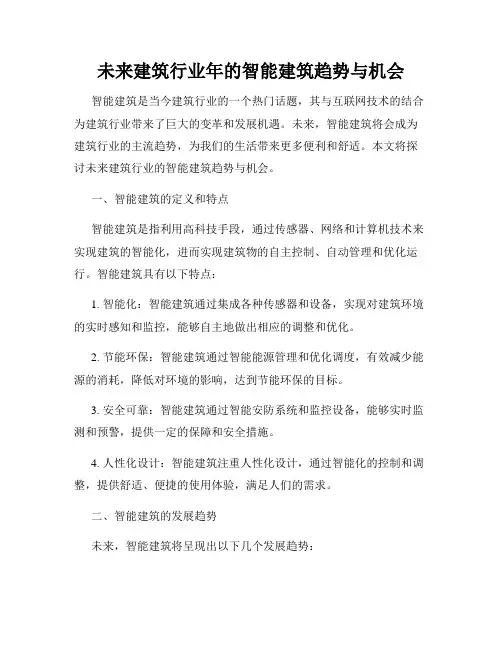 未来建筑行业年的智能建筑趋势与机会

智能建筑是当今建筑行业的一个热门话题，其与互联网技术的结合为建筑行业带来了巨大的变革和发展机遇。未来，智能建筑将会成为建筑行业的主流趋势，为我们的生活带来更多便利和舒适。本文将探讨未来建筑行业的智能建筑趋势与机会。

一、智能建筑的定义和特点

智能建筑是指利用高科技手段，通过传感器、网络和计算机技术来实现建筑的智能化，进而实现建筑物的自主控制、自动管理和优化运行。智能建筑具有以下特点：

1. 智能化：智能建筑通过集成各种传感器和设备，实现对建筑环境的实时感知和监控，能够自主地做出相应的调整和优化。

2. 节能环保：智能建筑通过智能能源管理和优化调度，有效减少能源的消耗，降低对环境的影响，达到节能环保的目标。

3. 安全可靠：智能建筑通过智能安防系统和监控设备，能够实时监测和预警，提供一定的保障和安全措施。

4. 人性化设计：智能建筑注重人性化设计，通过智能化的控制和调整，提供舒适、便捷的使用体验，满足人们的需求。

二、智能建筑的发展趋势

未来，智能建筑将呈现出以下几个发展趋势：